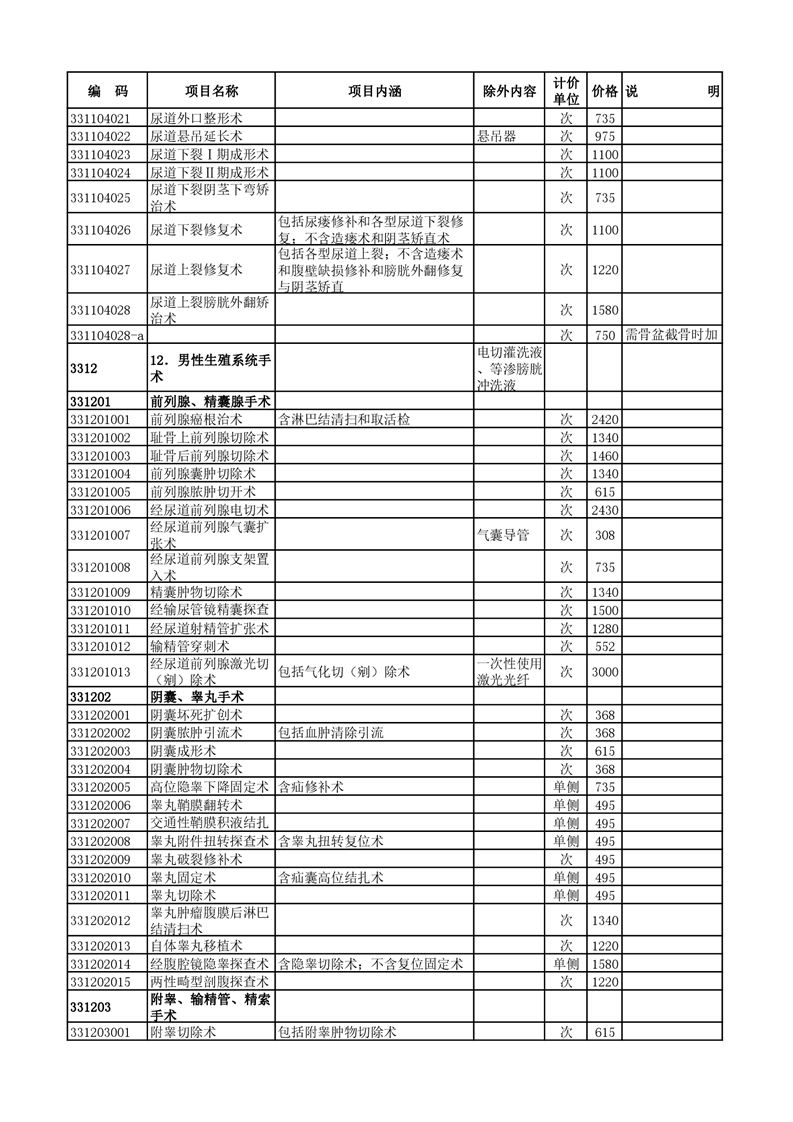 | 编　码 | 项目名称 | 项目内涵 | 除外内容 | 计价单位 | 价格 | 说　　明 |
|---|---|---|---|---|---|---|
| 331104021 | 尿道外口整形术 | | | 次 | 735 | |
| 331104022 | 尿道悬吊延长术 | | 悬吊器 | 次 | 975 | |
| 331104023 | 尿道下裂Ⅰ期成形术 | | | 次 | 1100 | |
| 331104024 | 尿道下裂Ⅱ期成形术 | | | 次 | 1100 | |
| 331104025 | 尿道下裂阴茎下弯矫治术 | | | 次 | 735 | |
| 331104026 | 尿道下裂修复术 | 包括尿瘘修补和各型尿道下裂修复；不含造瘘术和阴茎矫直术 | | 次 | 1100 | |
| 331104027 | 尿道上裂修复术 | 包括各型尿道上裂；不含造瘘术和腹壁缺损修补和膀胱外翻修复与阴茎矫直 | | 次 | 1220 | |
| 331104028 | 尿道上裂膀胱外翻矫治术 | | | 次 | 1580 | |
| 331104028-a | | | | 次 | 750 | 需骨盆截骨时加 |
| 3312 | 12．男性生殖系统手术 | | 电切灌洗液、等渗膀胱冲洗液 | | | |
| 331201 | 前列腺、精囊腺手术 | | | | | |
| 331201001 | 前列腺癌根治术 | 含淋巴结清扫和取活检 | | 次 | 2420 | |
| 331201002 | 耻骨上前列腺切除术 | | | 次 | 1340 | |
| 331201003 | 耻骨后前列腺切除术 | | | 次 | 1460 | |
| 331201004 | 前列腺囊肿切除术 | | | 次 | 1340 | |
| 331201005 | 前列腺脓肿切开术 | | | 次 | 615 | |
| 331201006 | 经尿道前列腺电切术 | | | 次 | 2430 | |
| 331201007 | 经尿道前列腺气囊扩张术 | | 气囊导管 | 次 | 308 | |
| 331201008 | 经尿道前列腺支架置入术 | | | 次 | 735 | |
| 331201009 | 精囊肿物切除术 | | | 次 | 1340 | |
| 331201010 | 经输尿管镜精囊探查 | | | 次 | 1500 | |
| 331201011 | 经尿道射精管扩张术 | | | 次 | 1280 | |
| 331201012 | 输精管穿刺术 | | | 次 | 552 | |
| 331201013 | 经尿道前列腺激光切（剜）除术 | 包括气化切（剜）除术 | 一次性使用激光光纤 | 次 | 3000 | |
| 331202 | 阴囊、睾丸手术 | | | | | |
| 331202001 | 阴囊坏死扩创术 | | | 次 | 368 | |
| 331202002 | 阴囊脓肿引流术 | 包括血肿清除引流 | | 次 | 368 | |
| 331202003 | 阴囊成形术 | | | 次 | 615 | |
| 331202004 | 阴囊肿物切除术 | | | 次 | 368 | |
| 331202005 | 高位隐睾下降固定术 | 含疝修补术 | | 单侧 | 735 | |
| 331202006 | 睾丸鞘膜翻转术 | | | 单侧 | 495 | |
| 331202007 | 交通性鞘膜积液结扎 | | | 单侧 | 495 | |
| 331202008 | 睾丸附件扭转探查术 | 含睾丸扭转复位术 | | 单侧 | 495 | |
| 331202009 | 睾丸破裂修补术 | | | 次 | 495 | |
| 331202010 | 睾丸固定术 | 含疝囊高位结扎术 | | 单侧 | 495 | |
| 331202011 | 睾丸切除术 | | | 单侧 | 495 | |
| 331202012 | 睾丸肿瘤腹膜后淋巴结清扫术 | | | 次 | 1340 | |
| 331202013 | 自体睾丸移植术 | | | 次 | 1220 | |
| 331202014 | 经腹腔镜隐睾探查术 | 含隐睾切除术；不含复位固定术 | | 单侧 | 1580 | |
| 331202015 | 两性畸型剖腹探查术 | | | 次 | 1220 | |
| 331203 | 附睾、输精管、精索手术 | | | | | |
| 331203001 | 附睾切除术 | 包括附睾肿物切除术 | | 次 | 615 | |